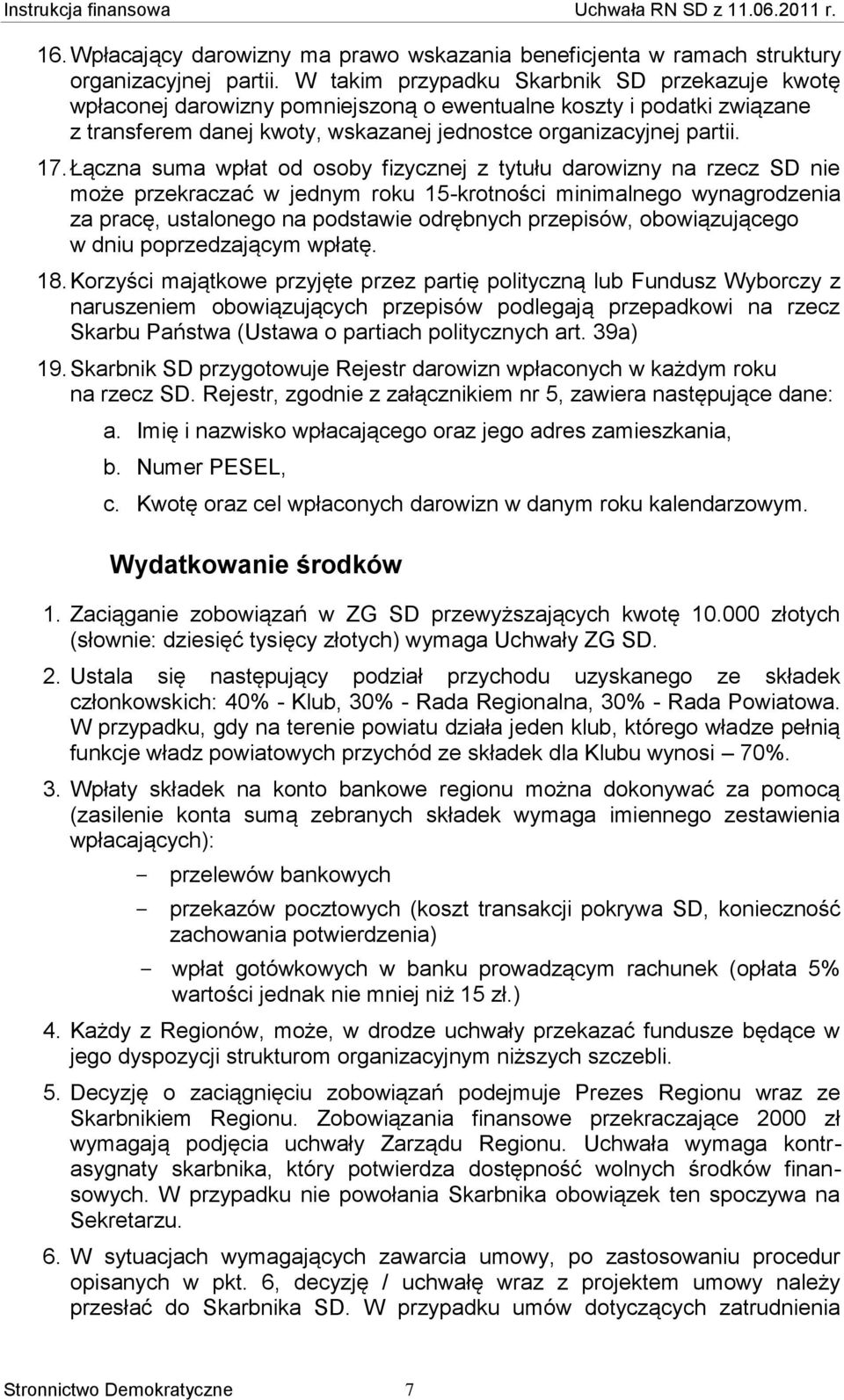 Instrukcja finansowa Uchwała RN SD z 11.06.2011 r.

16. Wpłacający darowizny ma prawo wskazania beneficjenta w ramach struktury organizacyjnej partii. W takim przypadku Skarbnik SD przekazuje kwotę wpłaconej darowizny pomniejszoną o ewentualne koszty i podatki związane z transferem danej kwoty, wskazanej jednostce organizacyjnej partii.

17. Łączna suma wpłat od osoby fizycznej z tytułu darowizny na rzecz SD nie może przekraczać w jednym roku 15-krotności minimalnego wynagrodzenia za pracę, ustalonego na podstawie odrębnych przepisów, obowiązującego w dniu poprzedzającym wpłatę.

18. Korzyści majątkowe przyjęte przez partię polityczną lub Fundusz Wyborczy z naruszeniem obowiązujących przepisów podlegają przepadkowi na rzecz Skarbu Państwa (Ustawa o partiach politycznych art. 39a)

19. Skarbnik SD przygotowuje Rejestr darowizn wpłaconych w każdym roku na rzecz SD. Rejestr, zgodnie z załącznikiem nr 5, zawiera następujące dane:

a. Imię i nazwisko wpłacającego oraz jego adres zamieszkania,

b. Numer PESEL,

c. Kwotę oraz cel wpłaconych darowizn w danym roku kalendarzowym.

Wydatkowanie środków

1. Zaciąganie zobowiązań w ZG SD przewyższających kwotę 10.000 złotych (słownie: dziesięć tysięcy złotych) wymaga Uchwały ZG SD.

2. Ustala się następujący podział przychodu uzyskanego ze składek członkowskich: 40% - Klub, 30% - Rada Regionalna, 30% - Rada Powiatowa. W przypadku, gdy na terenie powiatu działa jeden klub, którego władze pełnią funkcje władz powiatowych przychód ze składek dla Klubu wynosi – 70%.

3. Wpłaty składek na konto bankowe regionu można dokonywać za pomocą (zasilenie konta sumą zebranych składek wymaga imiennego zestawienia wpłacających):

- przelewów bankowych

- przekazów pocztowych (koszt transakcji pokrywa SD, konieczność zachowania potwierdzenia)

- wpłat gotówkowych w banku prowadzącym rachunek (opłata 5% wartości jednak nie mniej niż 15 zł.)

4. Każdy z Regionów, może, w drodze uchwały przekazać fundusze będące w jego dyspozycji strukturom organizacyjnym niższych szczebli.

5. Decyzję o zaciągnięciu zobowiązań podejmuje Prezes Regionu wraz ze Skarbnikiem Regionu. Zobowiązania finansowe przekraczające 2000 zł wymagają podjęcia uchwały Zarządu Regionu. Uchwała wymaga kontrasygnaty skarbnika, który potwierdza dostępność wolnych środków finansowych. W przypadku nie powołania Skarbnika obowiązek ten spoczywa na Sekretarzu.

6. W sytuacjach wymagających zawarcia umowy, po zastosowaniu procedur opisanych w pkt. 6, decyzję / uchwałę wraz z projektem umowy należy przesłać do Skarbnika SD. W przypadku umów dotyczących zatrudnienia

Stronnictwo Demokratyczne 7